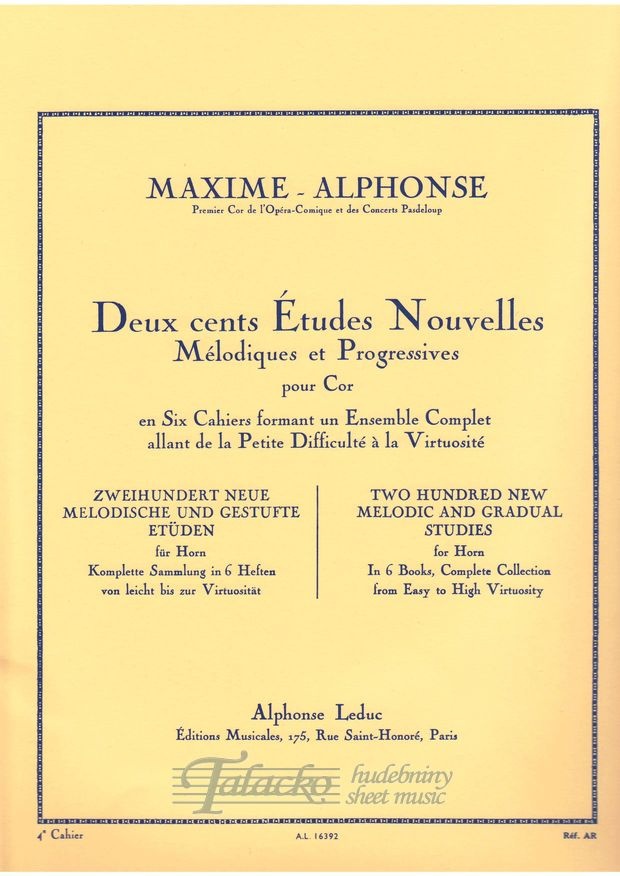 MAXIME - ALPHONSE
Premier Cor de l'Opéra-Comique et des Concerts Pasdeloup

Deux cents Études Nouvelles
Mélodiques et Progressives
pour Cor
en Six Cahiers formant un Ensemble Complet
allant de la Petite Difficulté à la Virtuosité

ZWEIHUNDERT NEUE MELODISCHE UND GESTUFTE ETÜDEN
für Horn
Komplette Sammlung in 6 Heften
von leicht bis zur Virtuosität

TWO HUNDRED NEW MELODIC AND GRADUAL STUDIES
for Horn
In 6 Books, Complete Collection
from Easy to High Virtuosity

Alphonse Leduc
Éditions Musicales, 175, Rue Saint-Honoré, Paris

Talacko hudebniny sheet music

4e Cahier
A.L. 16392
Réf. AR